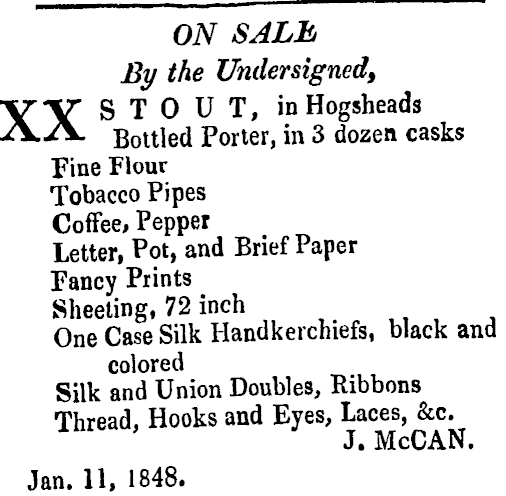 ON SALE
By the Undersigned,

XX STOUT, in Hogsheads
Bottled Porter, in 3 dozen casks
Fine Flour
Tobacco Pipes
Coffee, Pepper
Letter, Pot, and Brief Paper
Fancy Prints
Sheeting, 72 inch
One Case Silk Handkerchiefs, black and colored
Silk and Union Doubles, Ribbons
Thread, Hooks and Eyes, Laces, &c.

J. McCAN.

Jan. 11, 1848.